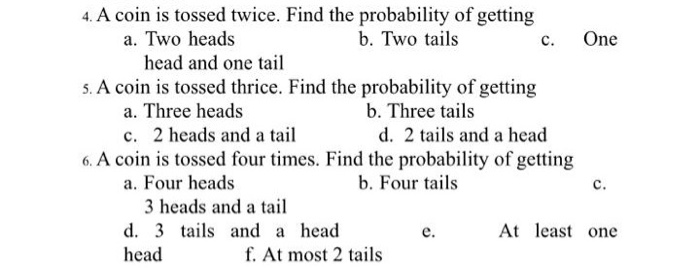 4. A coin is tossed twice. Find the probability of getting
a. Two heads
b. Two tails
c. One head and one tail

5. A coin is tossed thrice. Find the probability of getting
a. Three heads
b. Three tails
c. 2 heads and a tail
d. 2 tails and a head

6. A coin is tossed four times. Find the probability of getting
a. Four heads
b. Four tails
c. 3 heads and a tail
d. 3 tails and a head
e. At least one head
f. At most 2 tails